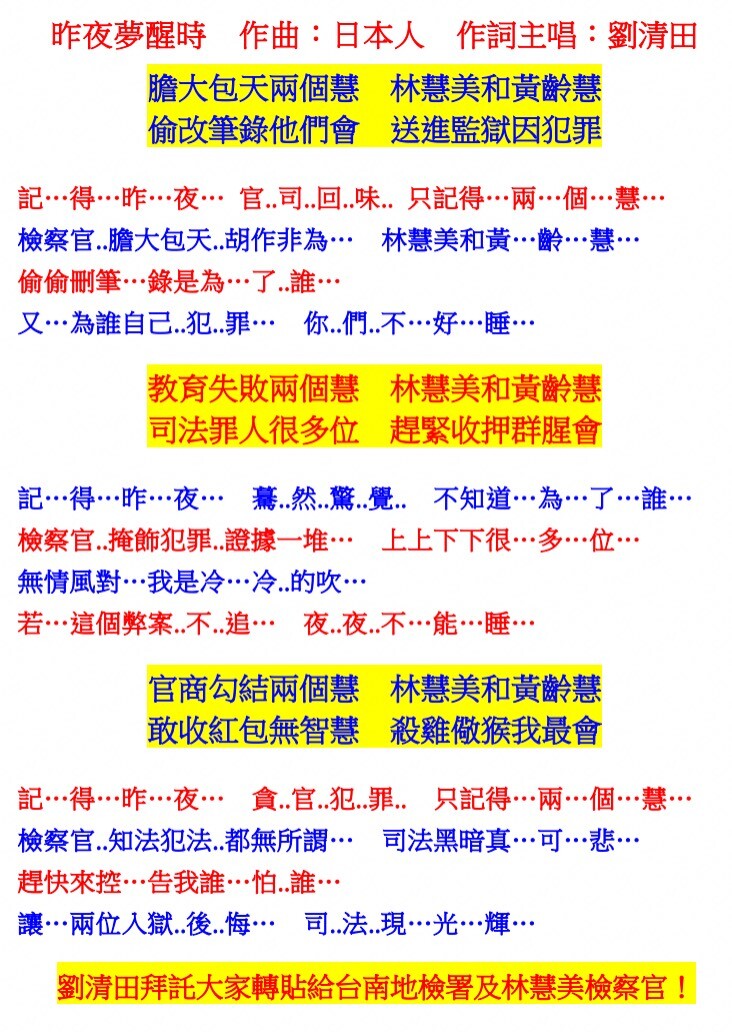 昨夜夢醒時　作曲：日本人　作詞主唱：劉清田

膽大包天兩個慧　林慧美和黃齡慧
偷改筆錄他們會　送進監獄因犯罪

記…得…昨…夜…　官..司..回..味..　只記得…兩…個…慧…
檢察官..膽大包天..胡作非為…　林慧美和黃…齡…慧…
偷偷刪筆…錄是為…了..誰…
又…為誰自己..犯..罪…　你..們..不…好…睡…

教育失敗兩個慧　林慧美和黃齡慧
司法罪人很多位　趕緊收押群腥會

記…得…昨…夜…　驀..然..驚..覺..　不知道…為…了…誰…
檢察官..掩飾犯罪..證據一堆…　上上下下很…多…位…
無情風對…我是冷…冷..的吹…
若…這個弊案..不..追…　夜..夜..不…能…睡…

官商勾結兩個慧　林慧美和黃齡慧
敢收紅包無智慧　殺雞儆猴我最會

記…得…昨…夜…　貪..官..犯..罪..　只記得…兩…個…慧…
檢察官..知法犯法..都無所謂…　司法黑暗真…可…悲…
趕快來控…告我誰…怕..誰…
讓…兩位入獄..後..悔…　司..法..現…光…輝…

劉清田拜託大家轉貼給台南地檢署及林慧美檢察官！